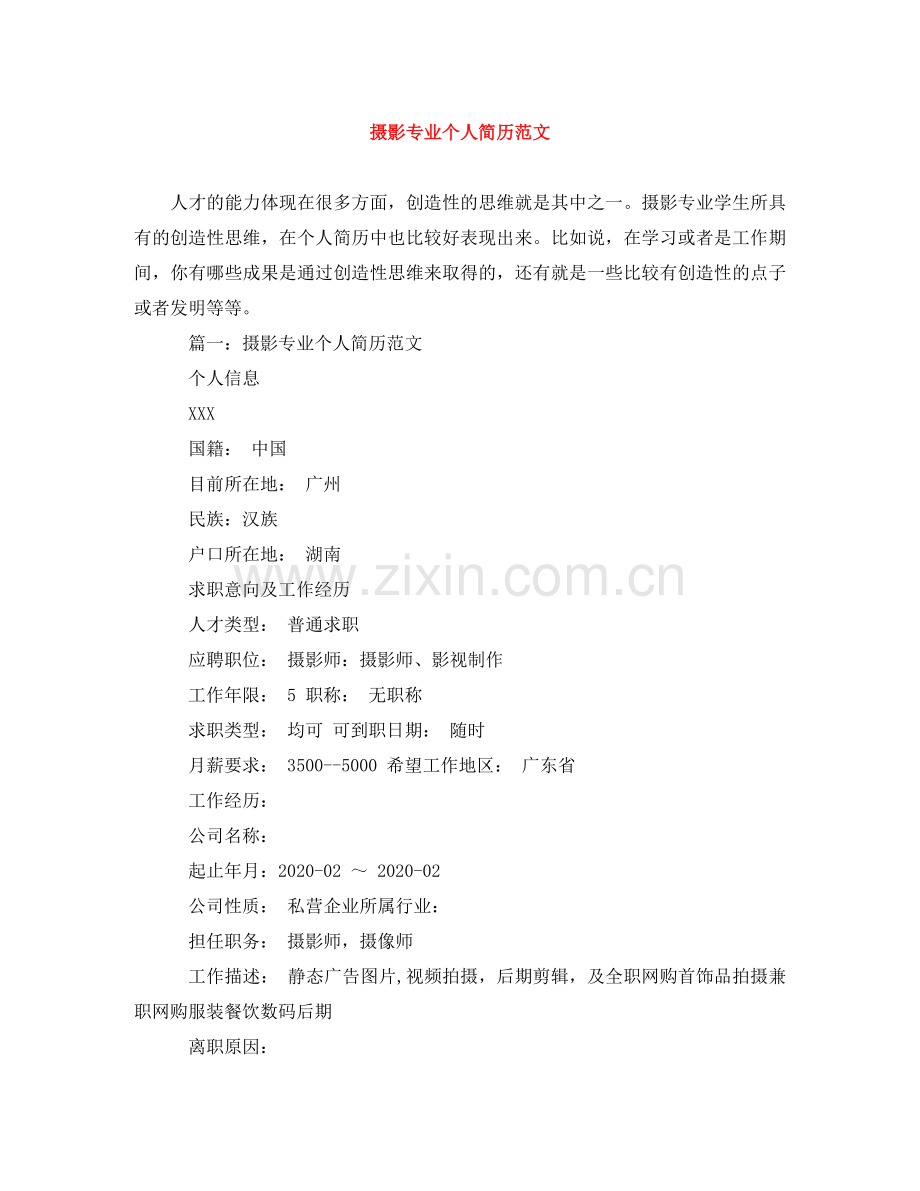 摄影专业个人简历范文

人才的能力体现在很多方面，创造性的思维就是其中之一。摄影专业学生所具有的创造性思维，在个人简历中也比较好表现出来。比如说，在学习或者是工作期间，你有哪些成果是通过创造性思维来取得的，还有就是一些比较有创造性的点子或者发明等等。

篇一：摄影专业个人简历范文

个人信息

XXX

国籍： 中国

目前所在地： 广州

民族：汉族

户口所在地： 湖南

求职意向及工作经历

人才类型： 普通求职

应聘职位： 摄影师：摄影师、影视制作

工作年限： 5 职称： 无职称

求职类型： 均可 可到职日期： 随时

月薪要求： 3500--5000 希望工作地区： 广东省

工作经历：

公司名称：

起止年月：2020-02 ～ 2020-02

公司性质： 私营企业所属行业：

担任职务： 摄影师，摄像师

工作描述： 静态广告图片,视频拍摄，后期剪辑，及全职网购首饰品拍摄兼职网购服装餐饮数码后期

离职原因：

www.zixin.com.cn